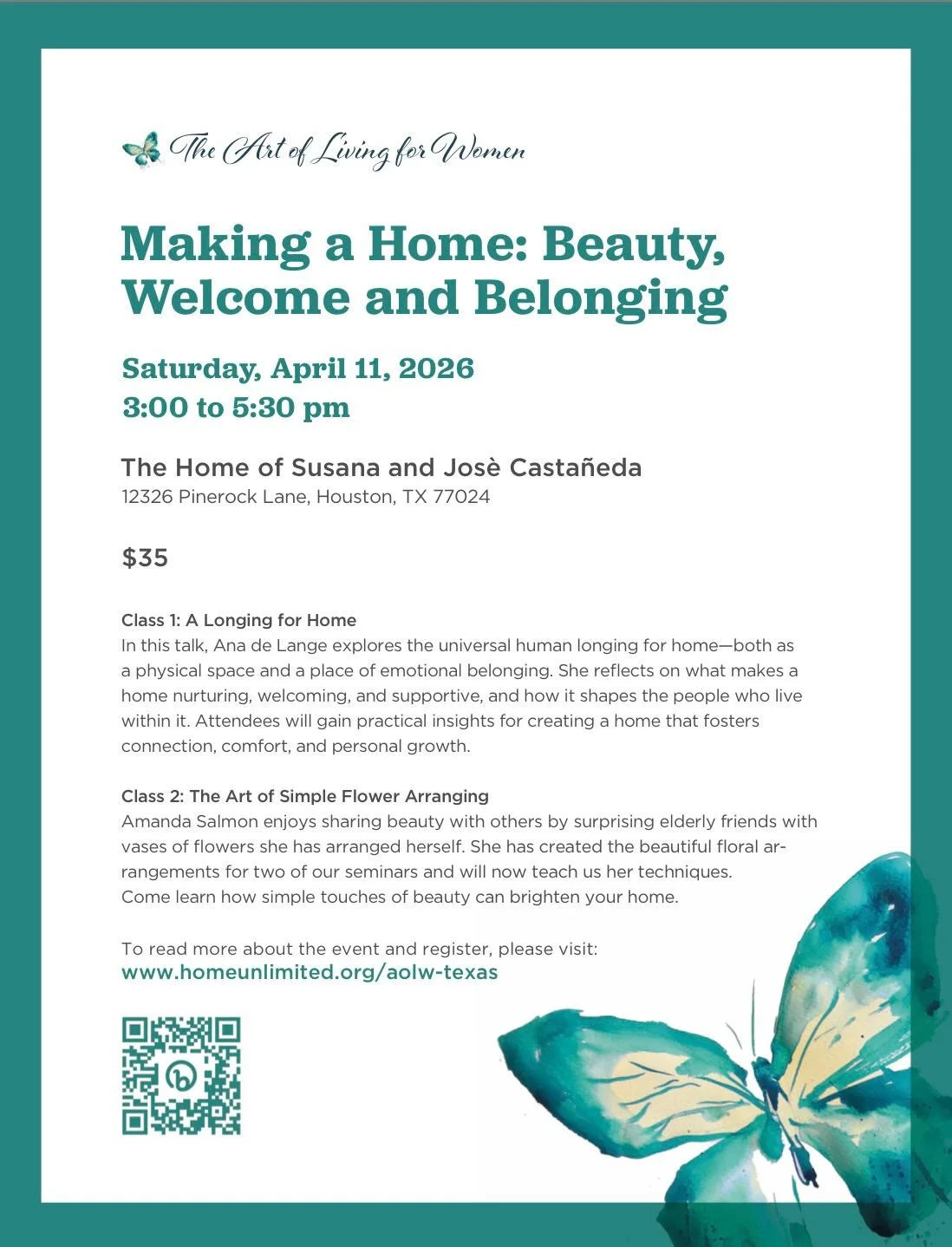 The Art of Living for Women

Making a Home: Beauty, Welcome and Belonging

Saturday, April 11, 2026
3:00 to 5:30 pm

The Home of Susana and Josè Castañeda
12326 Pinerock Lane, Houston, TX 77024

$35

Class 1: A Longing for Home
In this talk, Ana de Lange explores the universal human longing for home—both as a physical space and a place of emotional belonging. She reflects on what makes a home nurturing, welcoming, and supportive, and how it shapes the people who live within it. Attendees will gain practical insights for creating a home that fosters connection, comfort, and personal growth.

Class 2: The Art of Simple Flower Arranging
Amanda Salmon enjoys sharing beauty with others by surprising elderly friends with vases of flowers she has arranged herself. She has created the beautiful floral arrangements for two of our seminars and will now teach us her techniques.
Come learn how simple touches of beauty can brighten your home.

To read more about the event and register, please visit:
www.homeunlimited.org/aolw-texas